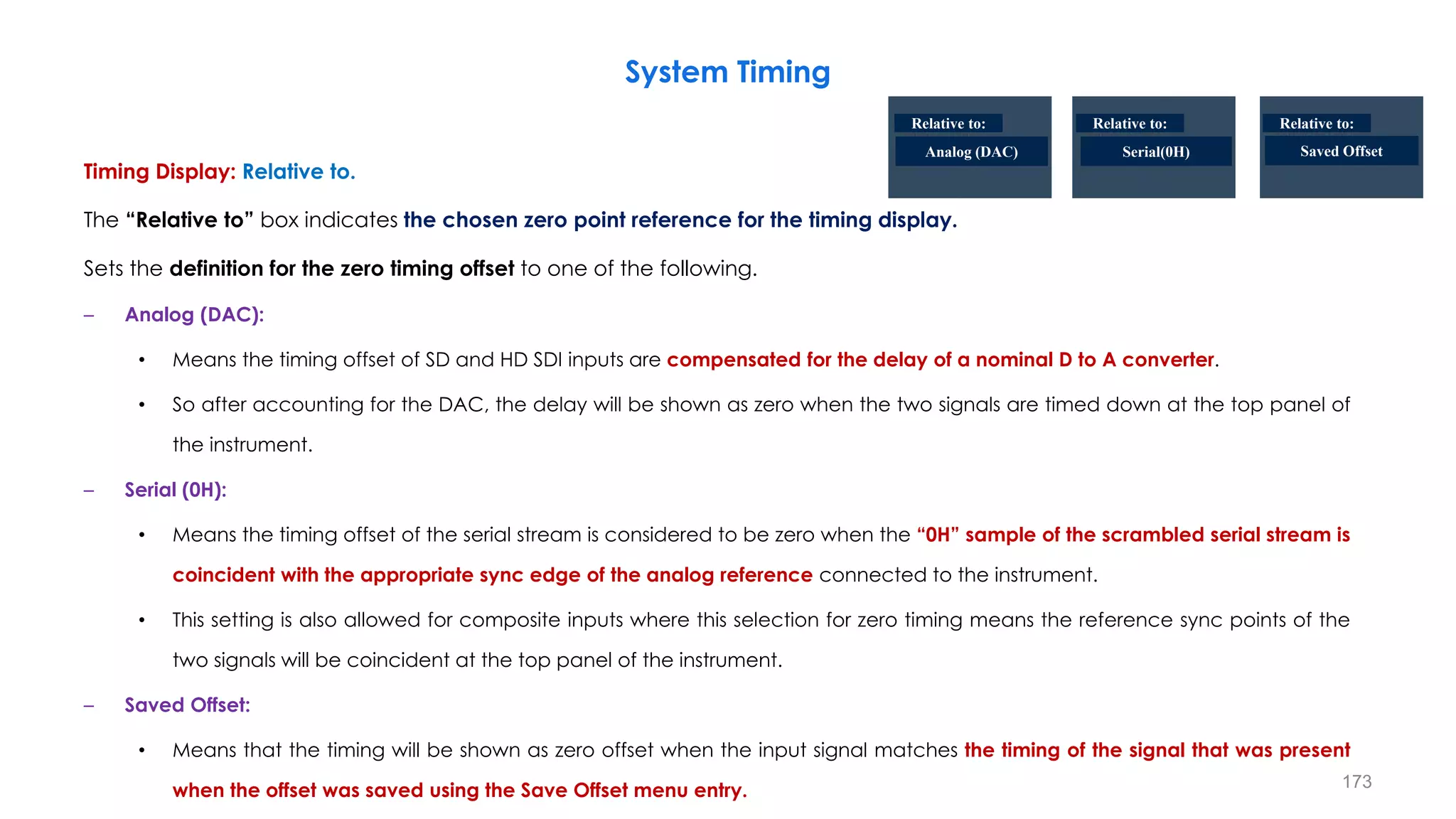 System Timing

Relative to:
Analog (DAC)

Relative to:
Serial(0H)

Relative to:
Saved Offset

Timing Display: Relative to.

The “Relative to” box indicates the chosen zero point reference for the timing display.

Sets the definition for the zero timing offset to one of the following.

– Analog (DAC):

• Means the timing offset of SD and HD SDI inputs are compensated for the delay of a nominal D to A converter.

• So after accounting for the DAC, the delay will be shown as zero when the two signals are timed down at the top panel of the instrument.

– Serial (0H):

• Means the timing offset of the serial stream is considered to be zero when the “0H” sample of the scrambled serial stream is coincident with the appropriate sync edge of the analog reference connected to the instrument.

• This setting is also allowed for composite inputs where this selection for zero timing means the reference sync points of the two signals will be coincident at the top panel of the instrument.

– Saved Offset:

• Means that the timing will be shown as zero offset when the input signal matches the timing of the signal that was present when the offset was saved using the Save Offset menu entry.

173